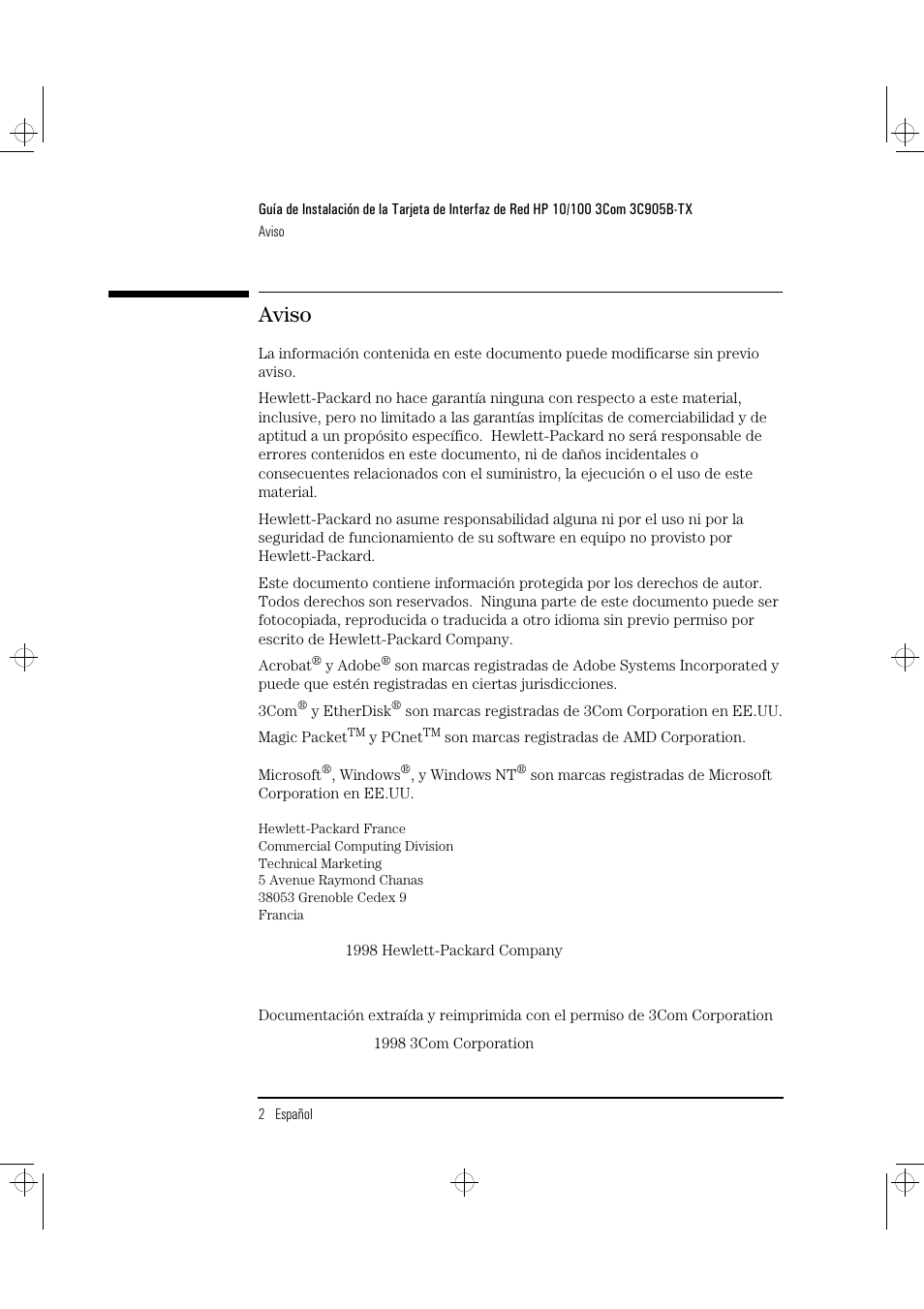 Guía de Instalación de la Tarjeta de Interfaz de Red HP 10/100 3Com 3C905B-TX
Aviso

Aviso

La información contenida en este documento puede modificarse sin previo aviso.

Hewlett-Packard no hace garantía ninguna con respecto a este material, inclusive, pero no limitado a las garantías implícitas de comerciabilidad y de aptitud a un propósito específico. Hewlett-Packard no será responsable de errores contenidos en este documento, ni de daños incidentales o consecuentes relacionados con el suministro, la ejecución o el uso de este material.

Hewlett-Packard no asume responsabilidad alguna ni por el uso ni por la seguridad de funcionamiento de su software en equipo no provisto por Hewlett-Packard.

Este documento contiene información protegida por los derechos de autor. Todos derechos son reservados. Ninguna parte de este documento puede ser fotocopiada, reproducida o traducida a otro idioma sin previo permiso por escrito de Hewlett-Packard Company.

Acrobat® y Adobe® son marcas registradas de Adobe Systems Incorporated y puede que estén registradas en ciertas jurisdicciones.

3Com® y EtherDisk® son marcas registradas de 3Com Corporation en EE.UU.

Magic Packet™ y PCnet™ son marcas registradas de AMD Corporation.

Microsoft®, Windows®, y Windows NT® son marcas registradas de Microsoft Corporation en EE.UU.

Hewlett-Packard France
Commercial Computing Division
Technical Marketing
5 Avenue Raymond Chanas
38053 Grenoble Cedex 9
Francia

1998 Hewlett-Packard Company

Documentación extraída y reimprimida con el permiso de 3Com Corporation

1998 3Com Corporation

2 Español